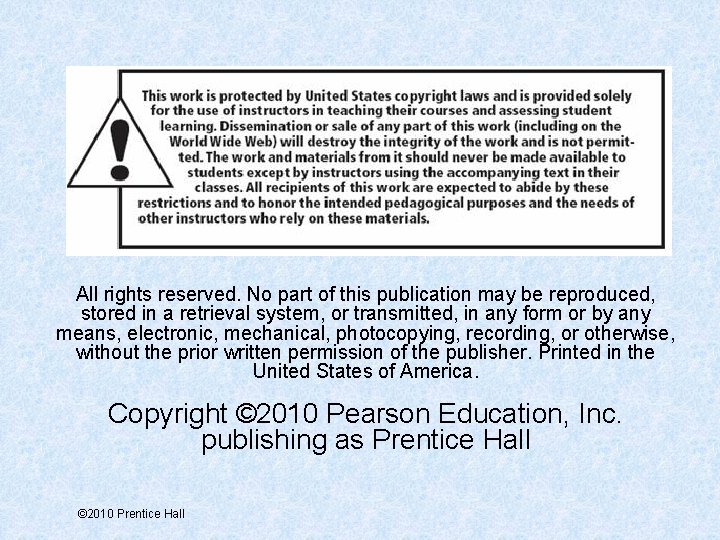 !

This work is protected by United States copyright laws and is provided solely for the use of instructors in teaching their courses and assessing student learning. Dissemination or sale of any part of this work (including on the World Wide Web) will destroy the integrity of the work and is not permitted. The work and materials from it should never be made available to students except by instructors using the accompanying text in their classes. All recipients of this work are expected to abide by these restrictions and to honor the intended pedagogical purposes and the needs of other instructors who rely on these materials.

All rights reserved. No part of this publication may be reproduced, stored in a retrieval system, or transmitted, in any form or by any means, electronic, mechanical, photocopying, recording, or otherwise, without the prior written permission of the publisher. Printed in the United States of America.

Copyright ©2010 Pearson Education, Inc. publishing as Prentice Hall

©2010 Prentice Hall